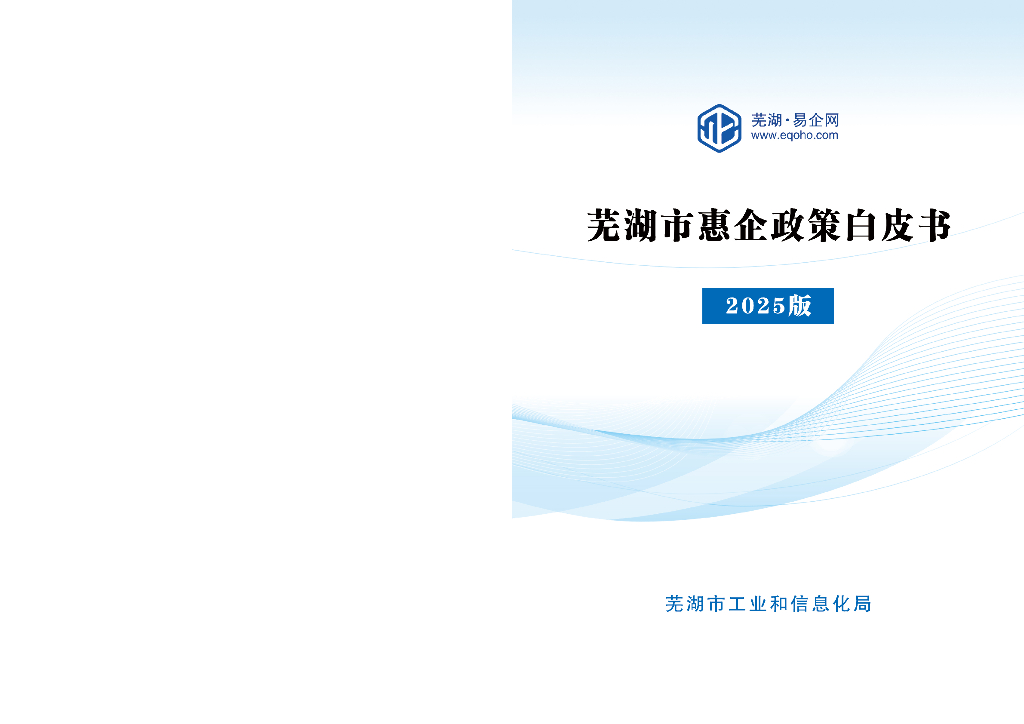 芜湖·易企网
www.eqoho.com

芜湖市惠企政策白皮书

2025版

芜湖市工业和信息化局